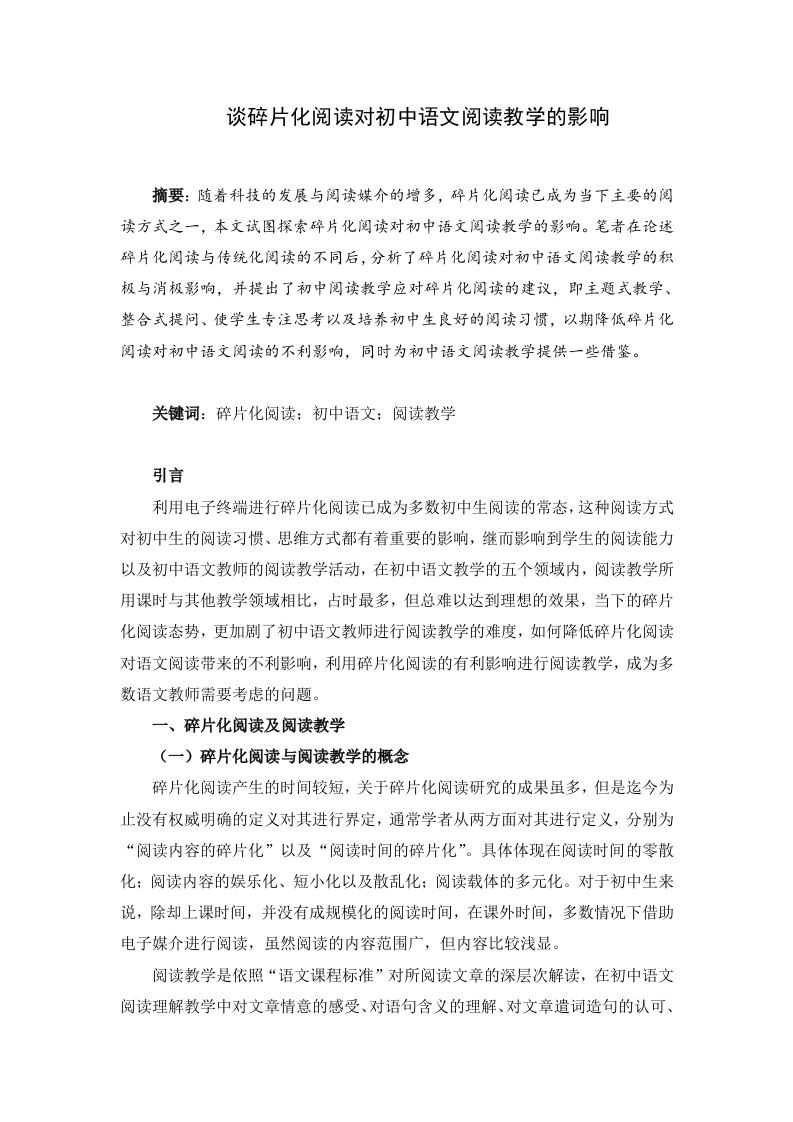 谈碎片化阅读对初中语文阅读教学的影响

摘要：随着科技的发展与阅读媒介的增多，碎片化阅读已成为当下主要的阅读方式之一，本文试图探索碎片化阅读对初中语文阅读教学的影响。笔者在论述碎片化阅读与传统化阅读的不同后，分析了碎片化阅读对初中语文阅读教学的积极与消极影响，并提出了初中阅读教学应对碎片化阅读的建议，即主题式教学、整合式提问、使学生专注思考以及培养初中生良好的阅读习惯，以期降低碎片化阅读对初中语文阅读的不利影响，同时为初中语文阅读教学提供一些借鉴。

关键词：碎片化阅读；初中语文；阅读教学

引言

利用电子终端进行碎片化阅读已成为多数初中生阅读的常态，这种阅读方式对初中生的阅读习惯、思维方式都有着重要的影响，继而影响到学生的阅读能力以及初中语文教师的阅读教学活动，在初中语文教学的五个领域内，阅读教学所用课时与其他教学领域相比，占时最多，但总难以达到理想的效果，当下的碎片化阅读态势，更加剧了初中语文教师进行阅读教学的难度，如何降低碎片化阅读对语文阅读带来的不利影响，利用碎片化阅读的有利影响进行阅读教学，成为多数语文教师需要考虑的问题。

一、碎片化阅读及阅读教学

（一）碎片化阅读与阅读教学的概念

碎片化阅读产生的时间较短，关于碎片化阅读研究的成果虽多，但是迄今为止没有权威明确的定义对其进行界定，通常学者从两方面对其进行定义，分别为“阅读内容的碎片化”以及“阅读时间的碎片化”。具体体现在阅读时间的零散化；阅读内容的娱乐化、短小化以及散乱化；阅读载体的多元化。对于初中生来说，除却上课时间，并没有成规模化的阅读时间，在课外时间，多数情况下借助电子媒介进行阅读，虽然阅读的内容范围广，但内容比较浅显。

阅读教学是依照“语文课程标准”对所阅读文章的深层次解读，在初中语文阅读理解教学中对文章情意的感受、对语句含义的理解、对文章遣词造句的认可、